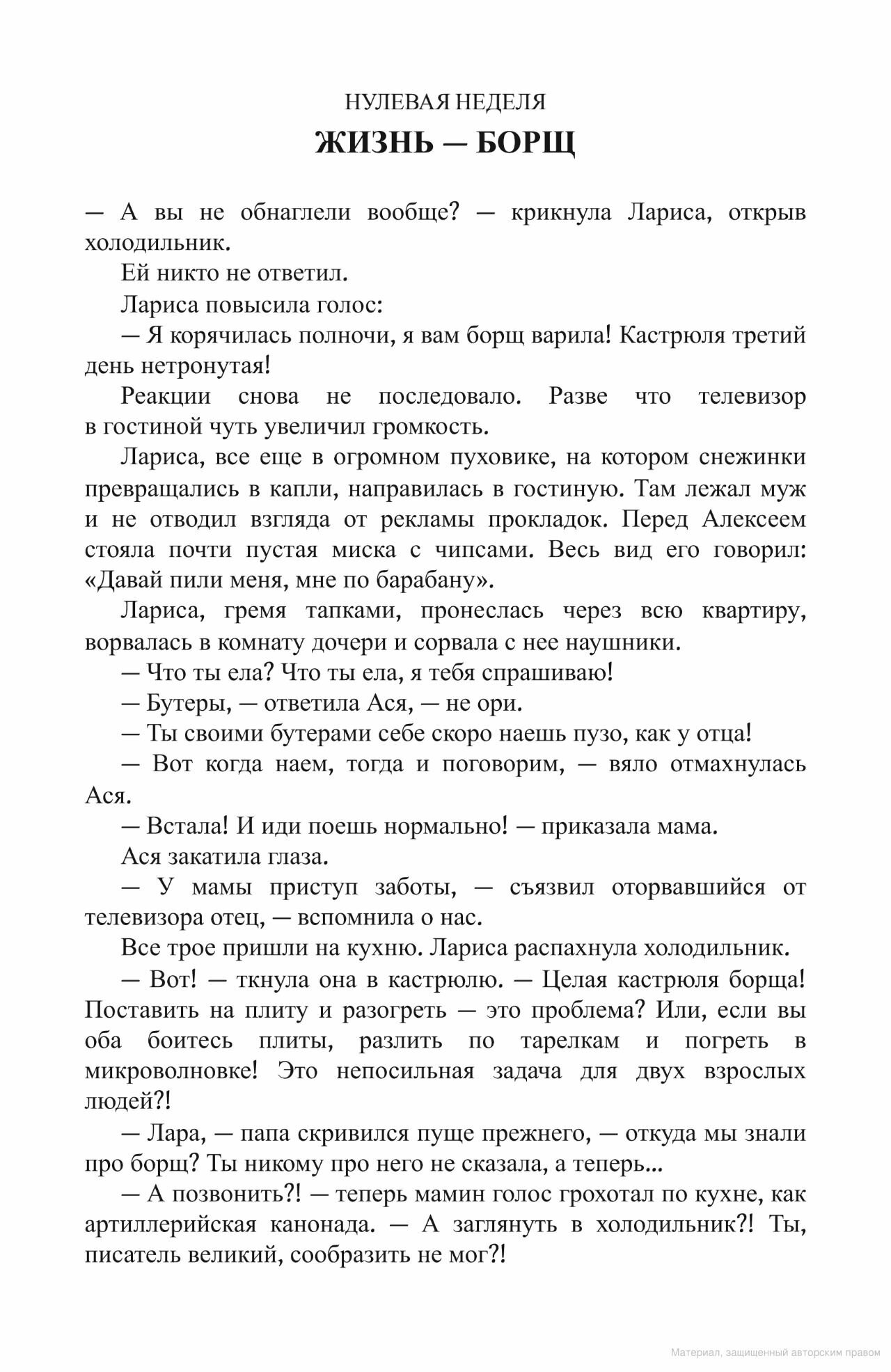 НУЛЕВАЯ НЕДЕЛЯ
ЖИЗНЬ — БОРЩ

— А вы не обнаглели вообще? — крикнула Лариса, открыв холодильник.

Ей никто не ответил.

Лариса повысила голос:

— Я корячилась полночи, я вам борщ варила! Кастрюля третий день нетронутая!

Реакции снова не последовало. Разве что телевизор в гостиной чуть увеличил громкость.

Лариса, все еще в огромном пуховике, на котором снежинки превращались в капли, направилась в гостиную. Там лежал муж и не отводил взгляда от рекламы прокладок. Перед Алексеем стояла почти пустая миска с чипсами. Весь вид его говорил: «Давай пили меня, мне по барабану».

Лариса, гремя тапками, пронеслась через всю квартиру, ворвалась в комнату дочери и сорвала с нее наушники.

— Что ты ела? Что ты ела, я тебя спрашиваю!

— Бутеры, — ответила Ася, — не ори.

— Ты своими бутерами себе скоро наешь пузо, как у отца!

— Вот когда наем, тогда и поговорим, — вяло отмахнулась Ася.

— Встала! И иди поешь нормально! — приказала мама.

Ася закатила глаза.

— У мамы приступ заботы, — съязвил оторвавшийся от телевизора отец, — вспомнила о нас.

Все трое пришли на кухню. Лариса распахнула холодильник.

— Вот! — ткнула она в кастрюлю. — Целая кастрюля борща! Поставить на плиту и разогреть — это проблема? Или, если вы оба боитесь плиты, разлить по тарелкам и погреть в микроволновке! Это непосильная задача для двух взрослых людей?!

— Лара, — папа скривился пуще прежнего, — откуда мы знали про борщ? Ты никому про него не сказала, а теперь...

— А позвонить?! — теперь мамин голос грохотал по кухне, как артиллерийская канонада. — А заглянуть в холодильник?! Ты, писатель великий, сообразить не мог?!

Материал, защищенный авторским правом